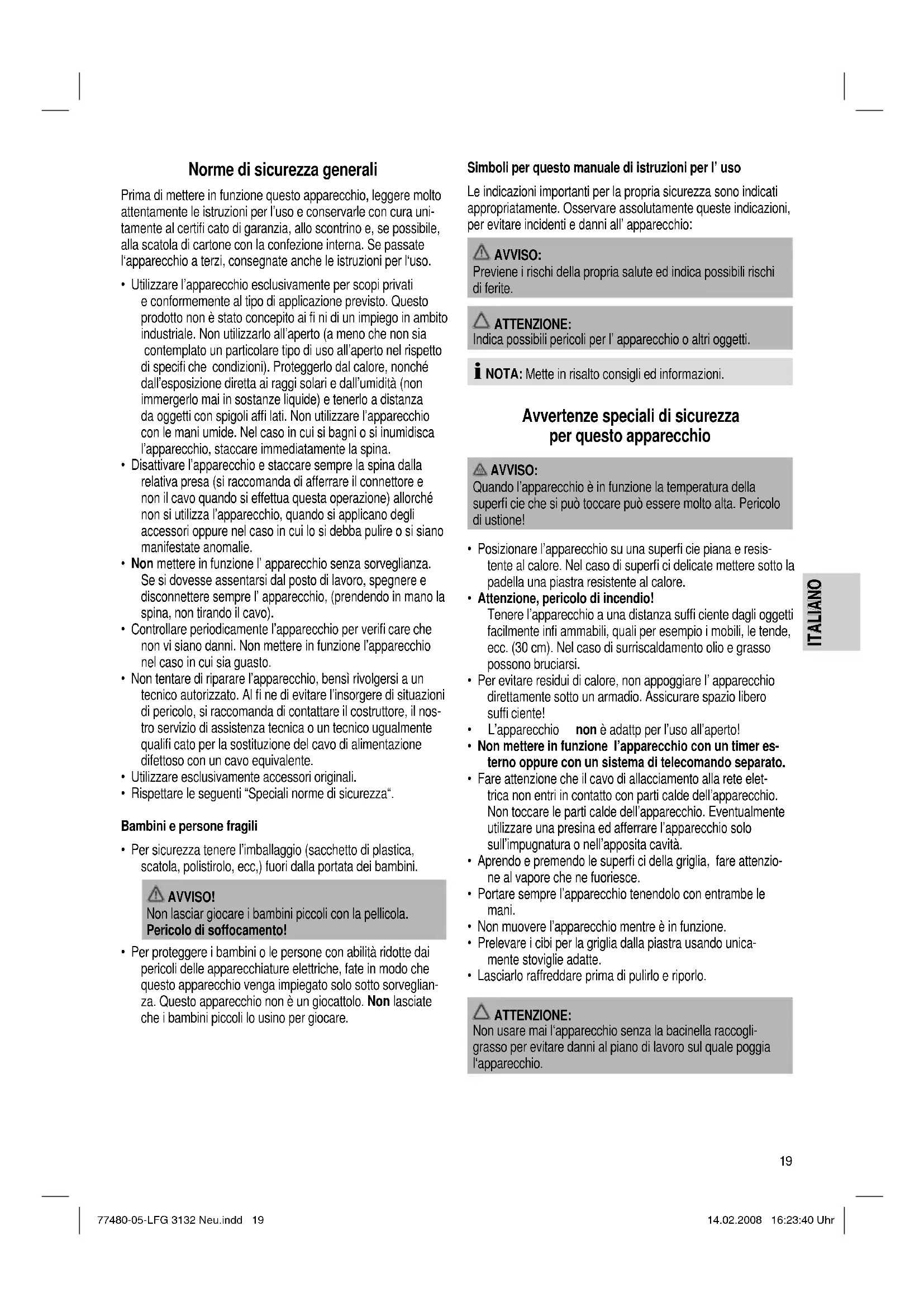 Norme di sicurezza generali

Prima di mettere in funzione questo apparecchio, leggere molto attentamente le istruzioni per l'uso e conservarle con cura unitamente al certifi cato di garanzia, allo scontrino e, se possibile, alla scatola di cartone con la confezione interna. Se passate l'apparecchio a terzi, consegnate anche le istruzioni per l'uso.

• Utilizzare l'apparecchio esclusivamente per scopi privati e conformemente al tipo di applicazione previsto. Questo prodotto non è stato concepito ai fi ni di un impiego in ambito industriale. Non utilizzarlo all'aperto (a meno che non sia contemplato un particolare tipo di uso all'aperto nel rispetto di specifi che condizioni). Proteggerlo dal calore, nonché dall'esposizione diretta ai raggi solari e dall'umidità (non immergerlo mai in sostanze liquide) e tenerlo a distanza da oggetti con spigoli affi lati. Non utilizzare l'apparecchio con le mani umide. Nel caso in cui si bagni o si inumidisca l'apparecchio, staccare immediatamente la spina.
• Disattivare l'apparecchio e staccare sempre la spina dalla relativa presa (si raccomanda di afferrare il connettore e non il cavo quando si effettua questa operazione) allorché non si utilizza l'apparecchio, quando si applicano degli accessori oppure nel caso in cui lo si debba pulire o si siano manifestate anomalie.
• Non mettere in funzione l' apparecchio senza sorveglianza. Se si dovesse assentarsi dal posto di lavoro, spegnere e disconnettere sempre l' apparecchio, (prendendo in mano la spina, non tirando il cavo).
• Controllare periodicamente l'apparecchio per verifi care che non vi siano danni. Non mettere in funzione l'apparecchio nel caso in cui sia guasto.
• Non tentare di riparare l'apparecchio, bensì rivolgersi a un tecnico autorizzato. Al fi ne di evitare l'insorgere di situazioni di pericolo, si raccomanda di contattare il costruttore, il nostro servizio di assistenza tecnica o un tecnico ugualmente qualifi cato per la sostituzione del cavo di alimentazione difettoso con un cavo equivalente.
• Utilizzare esclusivamente accessori originali.
• Rispettare le seguenti "Speciali norme di sicurezza".

Bambini e persone fragili

• Per sicurezza tenere l'imballaggio (sacchetto di plastica, scatola, polistirolo, ecc,) fuori dalla portata dei bambini.

AVVISO!
Non lasciar giocare i bambini piccoli con la pellicola.
Pericolo di soffocamento!

• Per proteggere i bambini o le persone con abilità ridotte dai pericoli delle apparecchiature elettriche, fate in modo che questo apparecchio venga impiegato solo sotto sorveglianza. Questo apparecchio non è un giocattolo. Non lasciate che i bambini piccoli lo usino per giocare.

Simboli per questo manuale di istruzioni per l' uso

Le indicazioni importanti per la propria sicurezza sono indicati appropriatamente. Osservare assolutamente queste indicazioni, per evitare incidenti e danni all' apparecchio:

AVVISO:
Previene i rischi della propria salute ed indica possibili rischi di ferite.

ATTENZIONE:
Indica possibili pericoli per l' apparecchio o altri oggetti.

NOTA: Mette in risalto consigli ed informazioni.

Avvertenze speciali di sicurezza per questo apparecchio

AVVISO:
Quando l'apparecchio è in funzione la temperatura della superfi cie che si può toccare può essere molto alta. Pericolo di ustione!

• Posizionare l'apparecchio su una superfi cie piana e resistente al calore. Nel caso di superfi ci delicate mettere sotto la padella una piastra resistente al calore.
• Attenzione, pericolo di incendio!
Tenere l'apparecchio a una distanza suffi ciente dagli oggetti facilmente infi ammabili, quali per esempio i mobili, le tende, ecc. (30 cm). Nel caso di surriscaldamento olio e grasso possono bruciarsi.
• Per evitare residui di calore, non appoggiare l' apparecchio direttamente sotto un armadio. Assicurare spazio libero suffi ciente!
• L'apparecchio non è adattp per l'uso all'aperto!
• Non mettere in funzione l'apparecchio con un timer esterno oppure con un sistema di telecomando separato.
• Fare attenzione che il cavo di allacciamento alla rete elettrica non entri in contatto con parti calde dell'apparecchio. Non toccare le parti calde dell'apparecchio. Eventualmente utilizzare una presina ed afferrare l'apparecchio solo sull'impugnatura o nell'apposita cavità.
• Aprendo e premendo le superfi ci della griglia, fare attenzione al vapore che ne fuoriesce.
• Portare sempre l'apparecchio tenendolo con entrambe le mani.
• Non muovere l'apparecchio mentre è in funzione.
• Prelevare i cibi per la griglia dalla piastra usando unicamente stoviglie adatte.
• Lasciarlo raffreddare prima di pulirlo e riporlo.

ATTENZIONE:
Non usare mai l'apparecchio senza la bacinella raccogligrasso per evitare danni al piano di lavoro sul quale poggia l'apparecchio.

ITALIANO

19

77480-05-LFG 3132 Neu.indd 19

14.02.2008 16:23:40 Uhr